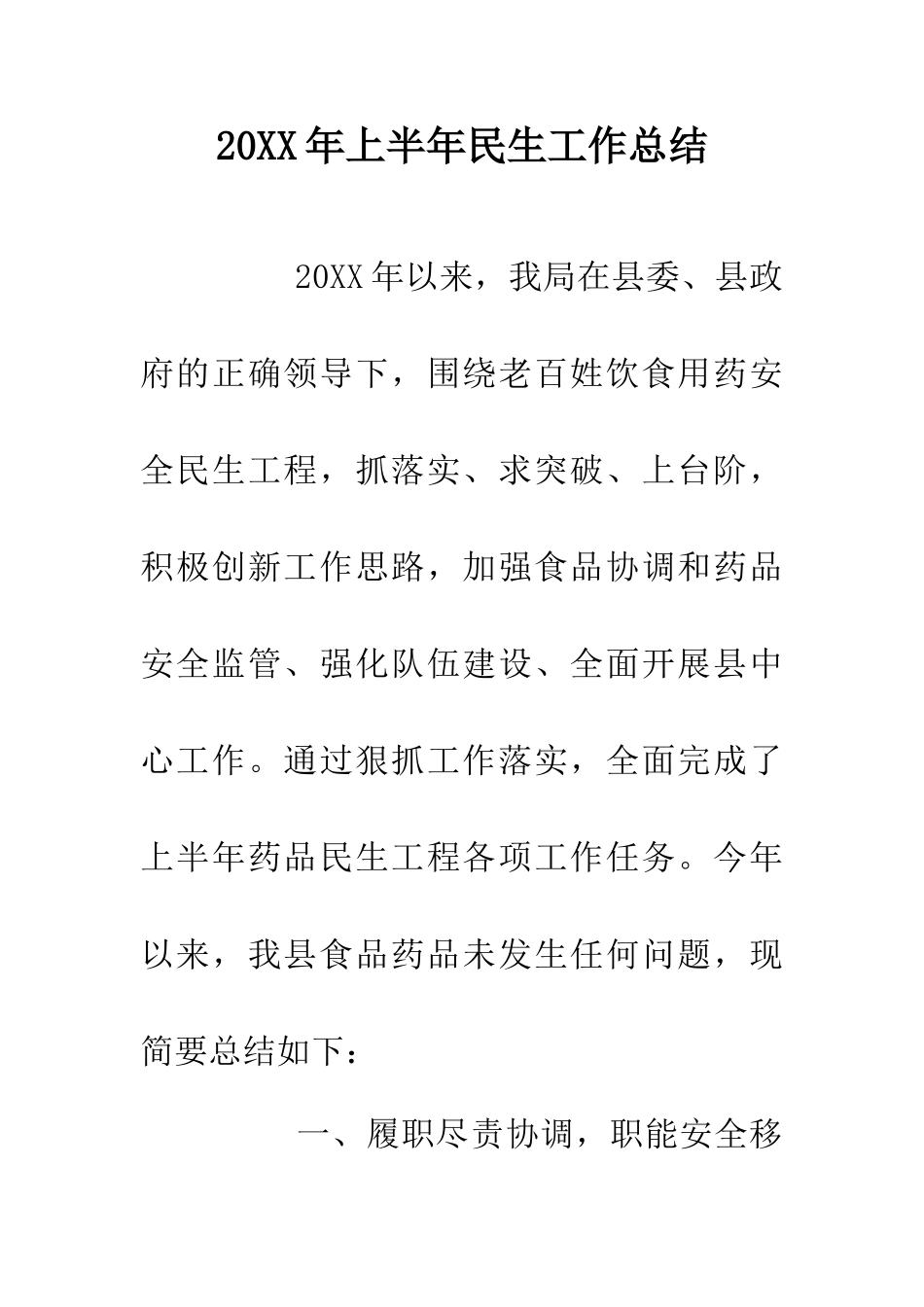 20XX年上半年民生工作总结

20XX年以来，我局在县委、县政府的正确领导下，围绕老百姓饮食用药安全民生工程，抓落实、求突破、上台阶，积极创新工作思路，加强食品协调和药品安全监管、强化队伍建设、全面开展县中心工作。通过狠抓工作落实，全面完成了上半年药品民生工程各项工作任务。今年以来，我县食品药品未发生任何问题，现简要总结如下：

一、履职尽责协调，职能安全移